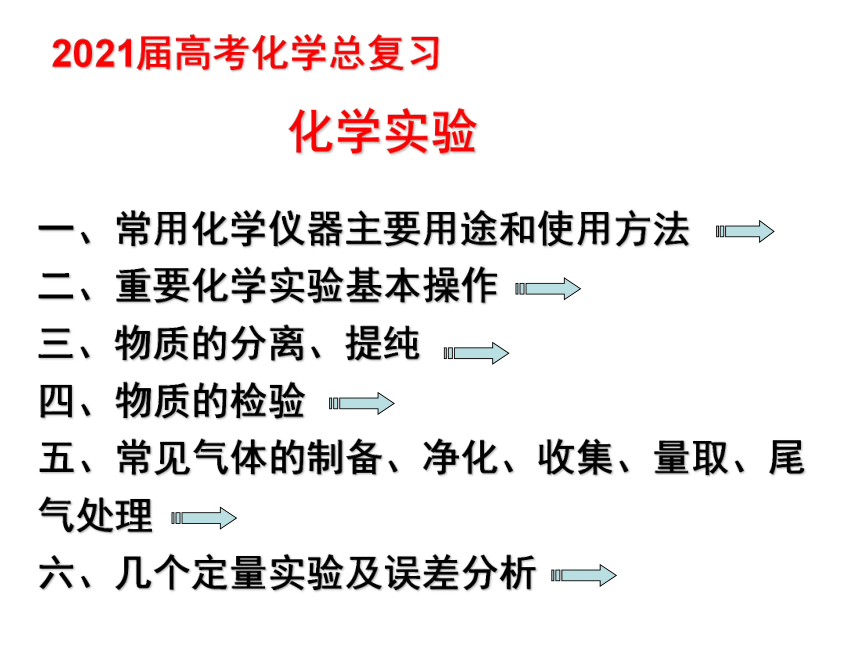 2021届高考化学总复习

化学实验

一、常用化学仪器主要用途和使用方法

二、重要化学实验基本操作

三、物质的分离、提纯

四、物质的检验

五、常见气体的制备、净化、收集、量取、尾气处理

六、几个定量实验及误差分析